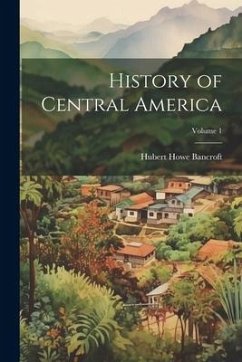 History of Central America

Volume 1

Hubert Howe Bancroft